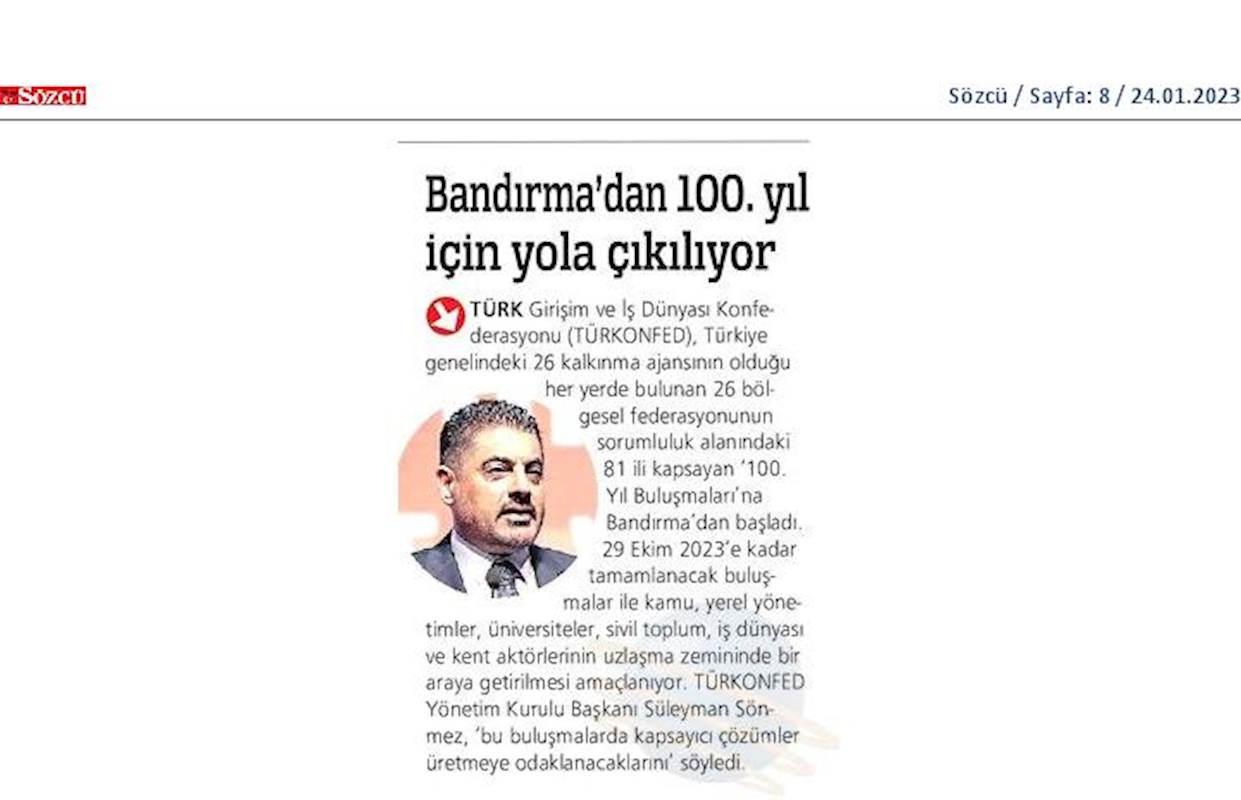 SÖZCÜ

Sözcü / Sayfa: 8 / 24.01.2023

Bandırma'dan 100. yıl için yola çıkılıyor

TÜRK Girişim ve İş Dünyası Konfederasyonu (TÜRKONFED), Türkiye genelindeki 26 kalkınma ajansının olduğu her yerde bulunan 26 bölgesel federasyonunun sorumluluk alanındaki 81 ili kapsayan '100. Yıl Buluşmaları'na Bandırma'dan başladı. 29 Ekim 2023'e kadar tamamlanacak buluşmalar ile kamu, yerel yönetimler, üniversiteler, sivil toplum, iş dünyası ve kent aktörlerinin uzlaşma zemininde bir araya getirilmesi amaçlanıyor. TÜRKONFED Yönetim Kurulu Başkanı Süleyman Sönmez, 'bu buluşmalarda kapsayıcı çözümler üretmeye odaklanacaklarını' söyledi.